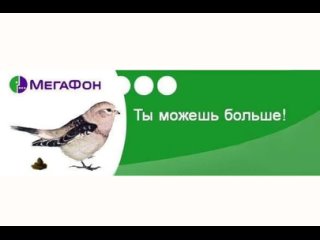 МегаФон

Ты можешь больше!